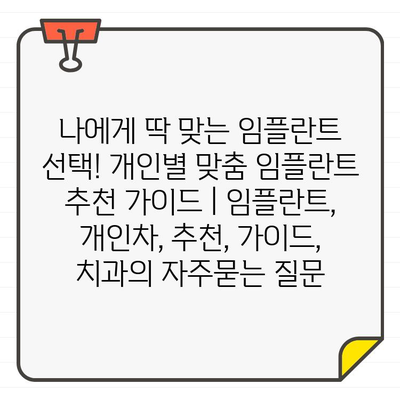 나에게 딱 맞는 임플란트 선택! 개인별 맞춤 임플란트 추천 가이드 | 임플란트, 개인차, 추천, 가이드, 치과의 자주묻는 질문